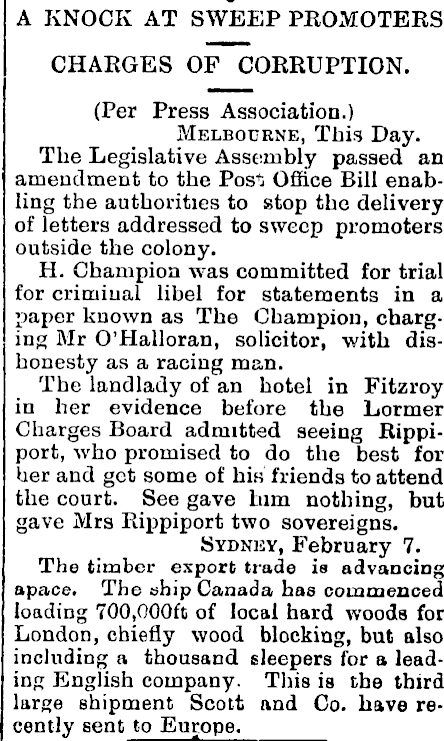 A KNOCK AT SWEEP PROMOTERS

CHARGES OF CORRUPTION.

(Per Press Association.)

MELBOURNE, This Day.

The Legislative Assembly passed an amendment to the Post Office Bill enabling the authorities to stop the delivery of letters addressed to sweep promoters outside the colony.

H. Champion was committed for trial for criminal libel for statements in a paper known as The Champion, charging Mr O'Halloran, solicitor, with dishonesty as a racing man.

The landlady of an hotel in Fitzroy in her evidence before the Lormer Charges Board admitted seeing Rippiport, who promised to do the best for her and get some of his friends to attend the court. See gave him nothing, but gave Mrs Rippiport two sovereigns.

SYDNEY, February 7.

The timber export trade is advancing apace. The ship Canada has commenced loading 700,000ft of local hard woods for London, chiefly wood blocking, but also including a thousand sleepers for a leading English company. This is the third large shipment Scott and Co. have recently sent to Europe.